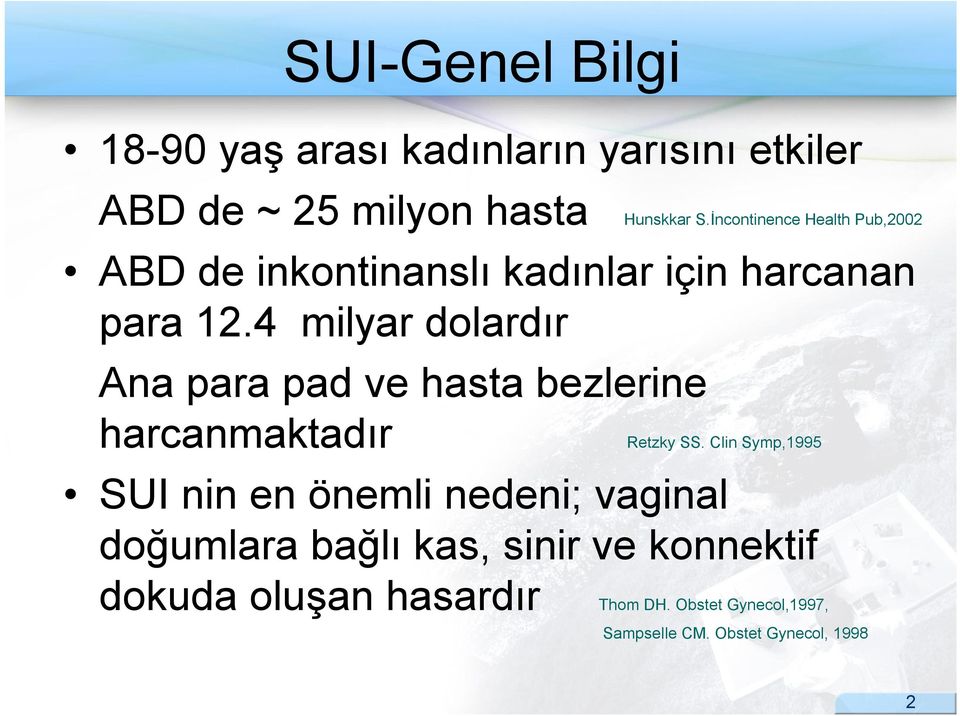 SUI-Genel Bilgi

• 18-90 yaş arası kadınların yarısını etkiler
ABD de ~ 25 milyon hasta Hunskkar S.İncontinence Health Pub,2002

• ABD de inkontinanslı kadınlar için harcanan para 12.4 milyar dolardır

Ana para pad ve hasta bezlerine harcanmaktadır Retzky SS. Clin Symp,1995

• SUI nin en önemli nedeni; vaginal doğumlara bağlı kas, sinir ve konnektif dokuda oluşan hasardır Thom DH. Obstet Gynecol,1997,
Sampselle CM. Obstet Gynecol, 1998

2